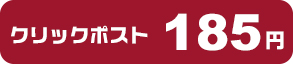 クリックポスト 185円